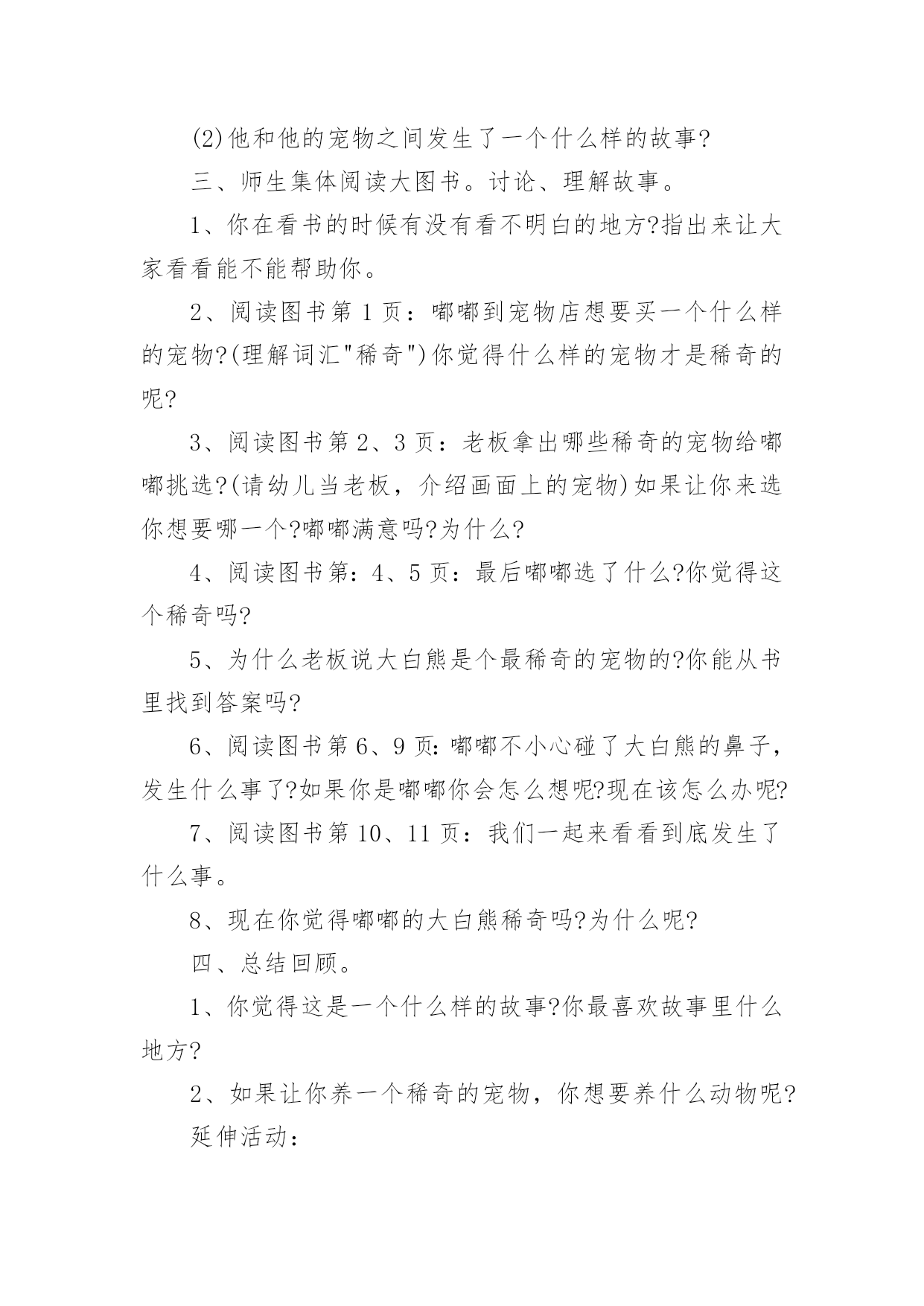 (2)他和他的宠物之间发生了一个什么样的故事?

三、师生集体阅读大图书。讨论、理解故事。

1、你在看书的时候有没有看不明白的地方?指出来让大家看看能不能帮助你。

2、阅读图书第1页：嘟嘟到宠物店想要买一个什么样的宠物?(理解词汇"稀奇")你觉得什么样的宠物才是稀奇的呢?

3、阅读图书第2、3页：老板拿出哪些稀奇的宠物给嘟嘟挑选?(请幼儿当老板，介绍画面上的宠物)如果让你来选你想要哪一个?嘟嘟满意吗?为什么?

4、阅读图书第：4、5页：最后嘟嘟选了什么?你觉得这个稀奇吗?

5、为什么老板说大白熊是个最稀奇的宠物的?你能从书里找到答案吗?

6、阅读图书第6、9页:嘟嘟不小心碰了大白熊的鼻子，发生什么事了?如果你是嘟嘟你会怎么想呢?现在该怎么办呢?

7、阅读图书第10、11页：我们一起来看看到底发生了什么事。

8、现在你觉得嘟嘟的大白熊稀奇吗?为什么呢?

四、总结回顾。

1、你觉得这是一个什么样的故事?你最喜欢故事里什么地方?

2、如果让你养一个稀奇的宠物，你想要养什么动物呢?

延伸活动：